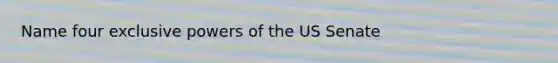 Name four exclusive powers of the US Senate